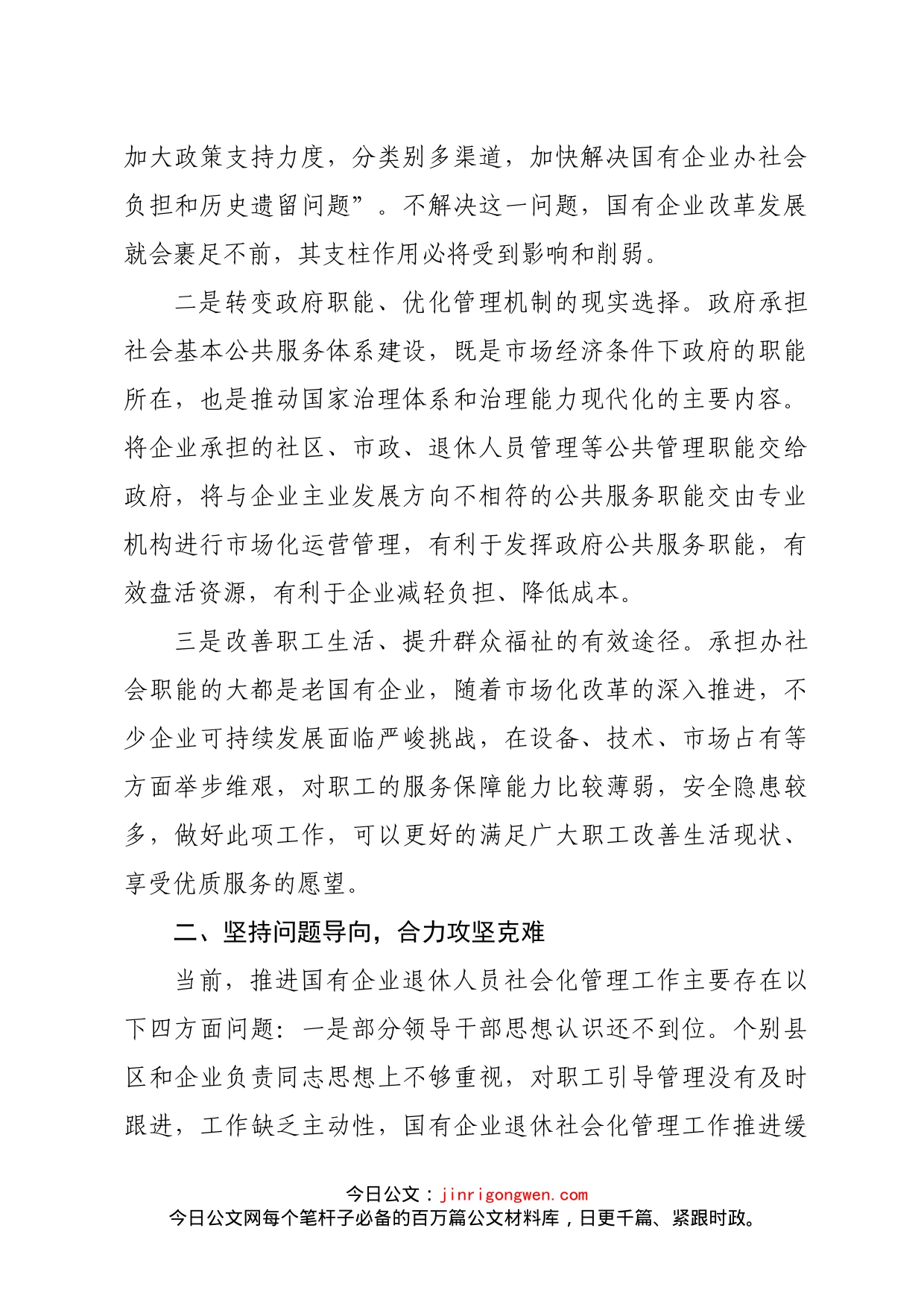 加大政策支持力度，分类别多渠道，加快解决国有企业办社会负担和历史遗留问题”。不解决这一问题，国有企业改革发展就会裹足不前，其支柱作用必将受到影响和削弱。

二是转变政府职能、优化管理机制的现实选择。政府承担社会基本公共服务体系建设，既是市场经济条件下政府的职能所在，也是推动国家治理体系和治理能力现代化的主要内容。将企业承担的社区、市政、退休人员管理等公共管理职能交给政府，将与企业主业发展方向不相符的公共服务职能交由专业机构进行市场化运营管理，有利于发挥政府公共服务职能，有效盘活资源，有利于企业减轻负担、降低成本。

三是改善职工生活、提升群众福祉的有效途径。承担办社会职能的大都是老国有企业，随着市场化改革的深入推进，不少企业可持续发展面临严峻挑战，在设备、技术、市场占有等方面举步维艰，对职工的服务保障能力比较薄弱，安全隐患较多，做好此项工作，可以更好的满足广大职工改善生活现状、享受优质服务的愿望。

二、坚持问题导向，合力攻坚克难

当前，推进国有企业退休人员社会化管理工作主要存在以下四方面问题：一是部分领导干部思想认识还不到位。个别县区和企业负责同志思想上不够重视，对职工引导管理没有及时跟进，工作缺乏主动性，国有企业退休社会化管理工作推进缓

今日公文：jinrigongwen.com
今日公文网每个笔杆子必备的百万篇公文材料库，日更千篇、紧跟时政。